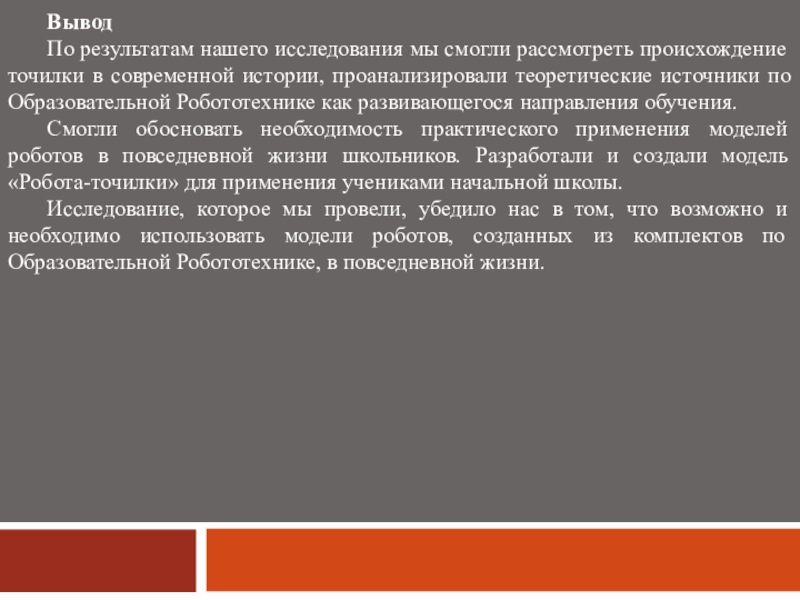 Вывод

По результатам нашего исследования мы смогли рассмотреть происхождение точилки в современной истории, проанализировали теоретические источники по Образовательной Робототехнике как развивающегося направления обучения.

Смогли обосновать необходимость практического применения моделей роботов в повседневной жизни школьников. Разработали и создали модель «Робота-точилки» для применения учениками начальной школы.

Исследование, которое мы провели, убедило нас в том, что возможно и необходимо использовать модели роботов, созданных из комплектов по Образовательной Робототехнике, в повседневной жизни.